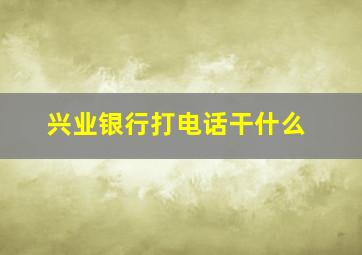 兴业银行打电话干什么